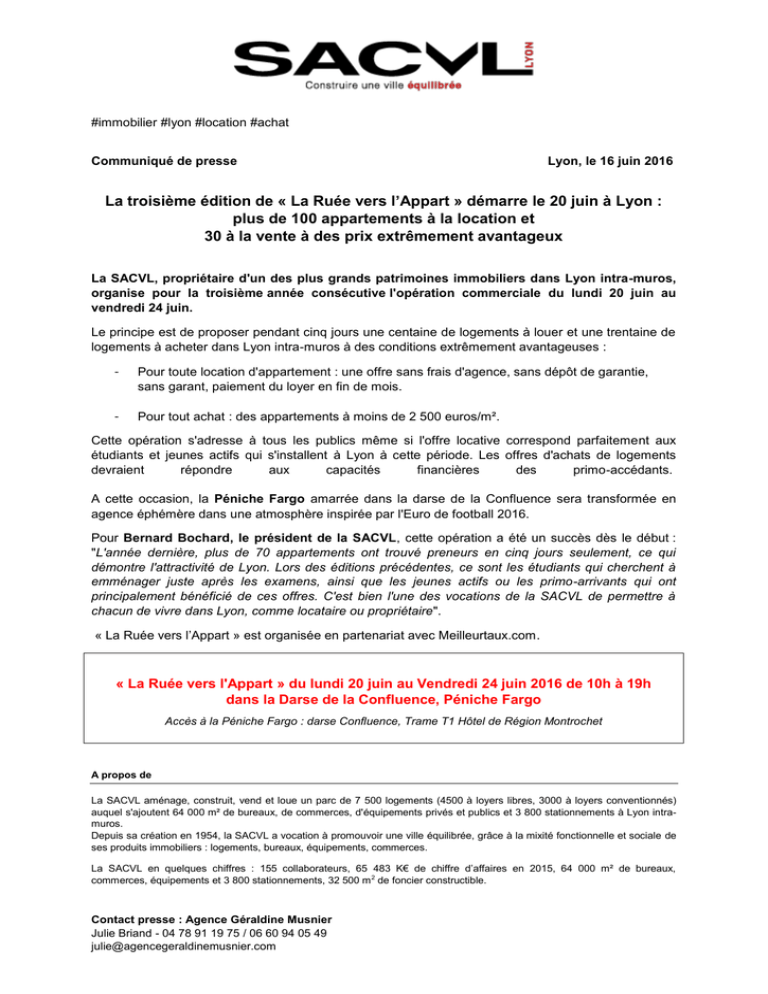 SACVL LYON
Construire une ville équilibrée

#immobilier #lyon #location #achat

Communiqué de presse

Lyon, le 16 juin 2016

La troisième édition de « La Ruée vers l'Appart » démarre le 20 juin à Lyon : plus de 100 appartements à la location et 30 à la vente à des prix extrêmement avantageux

La SACVL, propriétaire d'un des plus grands patrimoines immobiliers dans Lyon intra-muros, organise pour la troisième année consécutive l'opération commerciale du lundi 20 juin au vendredi 24 juin.

Le principe est de proposer pendant cinq jours une centaine de logements à louer et une trentaine de logements à acheter dans Lyon intra-muros à des conditions extrêmement avantageuses :

- Pour toute location d'appartement : une offre sans frais d'agence, sans dépôt de garantie, sans garant, paiement du loyer en fin de mois.

- Pour tout achat : des appartements à moins de 2 500 euros/m².

Cette opération s'adresse à tous les publics même si l'offre locative correspond parfaitement aux étudiants et jeunes actifs qui s'installent à Lyon à cette période. Les offres d'achats de logements devraient répondre aux capacités financières des primo-accédants.

A cette occasion, la Péniche Fargo amarrée dans la darse de la Confluence sera transformée en agence éphémère dans une atmosphère inspirée par l'Euro de football 2016.

Pour Bernard Bochard, le président de la SACVL, cette opération a été un succès dès le début : "L'année dernière, plus de 70 appartements ont trouvé preneurs en cinq jours seulement, ce qui démontre l'attractivité de Lyon. Lors des éditions précédentes, ce sont les étudiants qui cherchent à emménager juste après les examens, ainsi que les jeunes actifs ou les primo-arrivants qui ont principalement bénéficié de ces offres. C'est bien l'une des vocations de la SACVL de permettre à chacun de vivre dans Lyon, comme locataire ou propriétaire".

« La Ruée vers l'Appart » est organisée en partenariat avec Meilleurtaux.com.

« La Ruée vers l'Appart » du lundi 20 juin au Vendredi 24 juin 2016 de 10h à 19h dans la Darse de la Confluence, Péniche Fargo

Accès à la Péniche Fargo : darse Confluence, Trame T1 Hôtel de Région Montrochet

A propos de

La SACVL aménage, construit, vend et loue un parc de 7 500 logements (4500 à loyers libres, 3000 à loyers conventionnés) auquel s'ajoutent 64 000 m² de bureaux, de commerces, d'équipements privés et publics et 3 800 stationnements à Lyon intra-muros.
Depuis sa création en 1954, la SACVL a vocation à promouvoir une ville équilibrée, grâce à la mixité fonctionnelle et sociale de ses produits immobiliers : logements, bureaux, équipements, commerces.

La SACVL en quelques chiffres : 155 collaborateurs, 65 483 K€ de chiffre d'affaires en 2015, 64 000 m² de bureaux, commerces, équipements et 3 800 stationnements, 32 500 m$^2$ de foncier constructible.

Contact presse : Agence Géraldine Musnier
Julie Briand - 04 78 91 19 75 / 06 60 94 05 49
julie@agencegeraldinemusnier.com